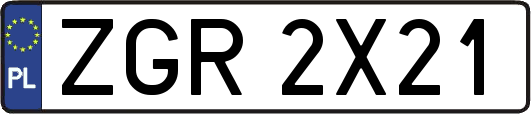 PL

ZGR 2X21